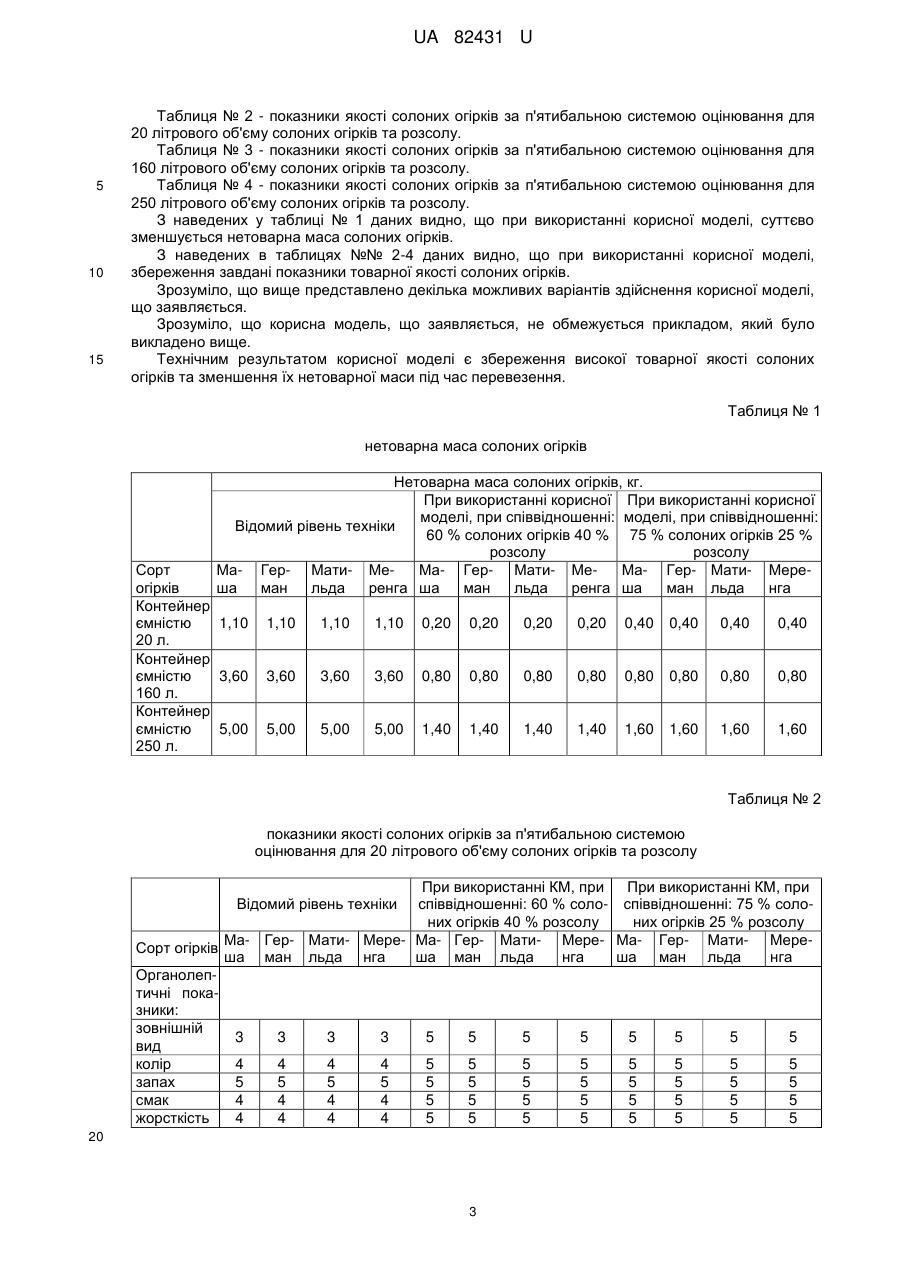 UA 82431 U

Таблиця № 2 - показники якості солоних огірків за п'ятибальною системою оцінювання для 20 літрового об'єму солоних огірків та розсолу.

Таблиця № 3 - показники якості солоних огірків за п'ятибальною системою оцінювання для 160 літрового об'єму солоних огірків та розсолу.

5 Таблиця № 4 - показники якості солоних огірків за п'ятибальною системою оцінювання для 250 літрового об'єму солоних огірків та розсолу.

З наведених у таблиці № 1 даних видно, що при використанні корисної моделі, суттєво зменшується нетоварна маса солоних огірків.

З наведених в таблицях №№ 2-4 даних видно, що при використанні корисної моделі, 10 збереження завдані показники товарної якості солоних огірків.

Зрозуміло, що вище представлено декілька можливих варіантів здійснення корисної моделі, що заявляється.

Зрозуміло, що корисна модель, що заявляється, не обмежується прикладом, який було викладено вище.

15 Технічним результатом корисної моделі є збереження високої товарної якості солоних огірків та зменшення їх нетоварної маси під час перевезення.

Таблиця № 1

нетоварна маса солоних огірків

| | Нетоварна маса солоних огірків, кг. | | | | | | | | | | | |
|---|---|---|---|---|---|---|---|---|---|---|---|---|
| | Відомий рівень техніки | | | | При використанні корисної моделі, при співвідношенні: 60 % солоних огірків 40 % розсолу | | | | При використанні корисної моделі, при співвідношенні: 75 % солоних огірків 25 % розсолу | | | |
| Сорт огірків | Маша | Герман | Матильда | Меренга | Маша | Герман | Матильда | Меренга | Маша | Герман | Матильда | Меренга |
| Контейнер ємністю 20 л. | 1,10 | 1,10 | 1,10 | 1,10 | 0,20 | 0,20 | 0,20 | 0,20 | 0,40 | 0,40 | 0,40 | 0,40 |
| Контейнер ємністю 160 л. | 3,60 | 3,60 | 3,60 | 3,60 | 0,80 | 0,80 | 0,80 | 0,80 | 0,80 | 0,80 | 0,80 | 0,80 |
| Контейнер ємністю 250 л. | 5,00 | 5,00 | 5,00 | 5,00 | 1,40 | 1,40 | 1,40 | 1,40 | 1,60 | 1,60 | 1,60 | 1,60 |

Таблиця № 2

показники якості солоних огірків за п'ятибальною системою оцінювання для 20 літрового об'єму солоних огірків та розсолу

| | Відомий рівень техніки | | | | При використанні КМ, при співвідношенні: 60 % солоних огірків 40 % розсолу | | | | При використанні КМ, при співвідношенні: 75 % солоних огірків 25 % розсолу | | | |
|---|---|---|---|---|---|---|---|---|---|---|---|---|
| Сорт огірків | Маша | Герман | Матильда | Меренга | Маша | Герман | Матильда | Меренга | Маша | Герман | Матильда | Меренга |
| Органолептичні показники: | | | | | | | | | | | | |
| зовнішній вид | 3 | 3 | 3 | 3 | 5 | 5 | 5 | 5 | 5 | 5 | 5 | 5 |
| колір | 4 | 4 | 4 | 4 | 5 | 5 | 5 | 5 | 5 | 5 | 5 | 5 |
| запах | 5 | 5 | 5 | 5 | 5 | 5 | 5 | 5 | 5 | 5 | 5 | 5 |
| смак | 4 | 4 | 4 | 4 | 5 | 5 | 5 | 5 | 5 | 5 | 5 | 5 |
| жорсткість | 4 | 4 | 4 | 4 | 5 | 5 | 5 | 5 | 5 | 5 | 5 | 5 |

20

3